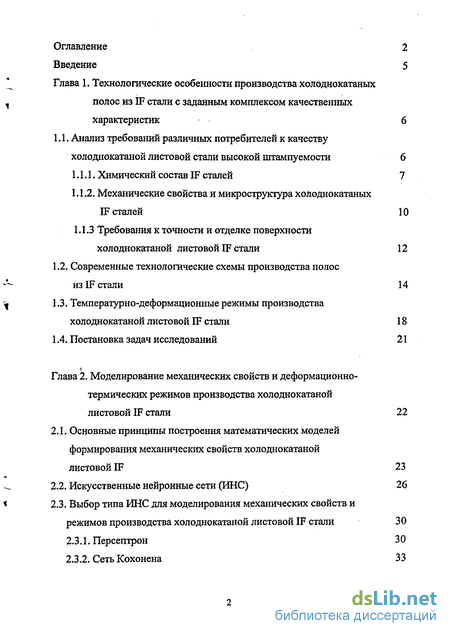 Оглавление 2

Введение 5

Глава 1. Технологические особенности производства холоднокатаных полос из IF стали с заданным комплексом качественных характеристик 6

1.1. Анализ требований различных потребителей к качеству холоднокатаной листовой стали высокой штампуемости 6

1.1.1. Химический состав IF сталей 7

1.1.2. Механические свойства и микроструктура холоднокатаных IF сталей 10

1.1.3 Требования к точности и отделке поверхности холоднокатаной листовой IF стали 12

1.2. Современные технологические схемы производства полос из IF стали 14

1.3. Температурно-деформационные режимы производства холоднокатаной листовой IF стали 18

1.4. Постановка задач исследований 21

Глава 2. Моделирование механических свойств и деформационно-термических режимов производства холоднокатаной листовой IF стали 22

2.1. Основные принципы построения математических моделей формирования механических свойств холоднокатаной листовой IF 23

2.2. Искусственные нейронные сети (ИНС) 26

2.3. Выбор типа ИНС для моделирования механических свойств и режимов производства холоднокатаной листовой IF стали 30

2.3.1. Персептрон 30

2.3.2. Сеть Кохонена 33

2

dsLib.net
библиотека диссертаций